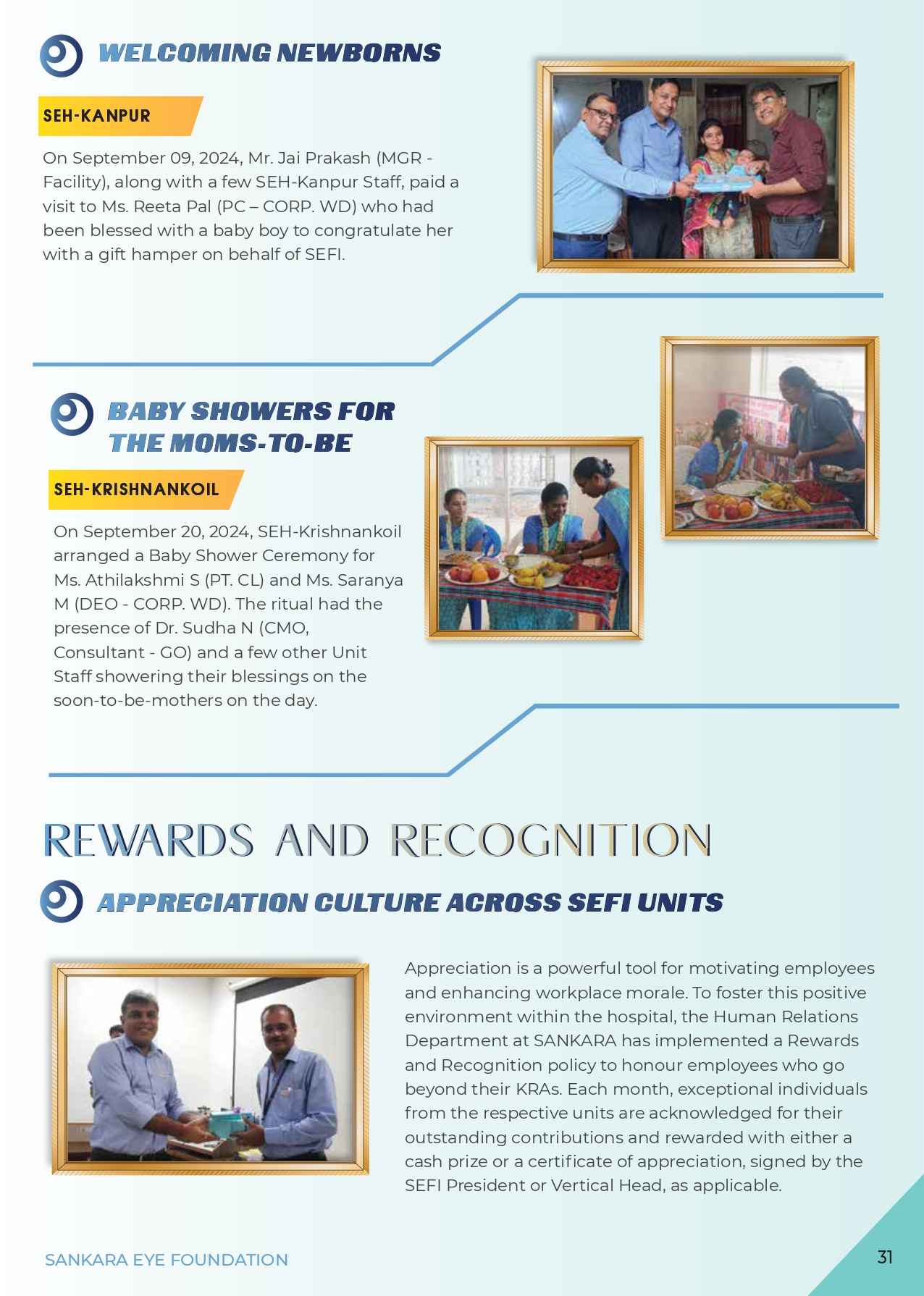 WELCOMING NEWBORNS

SEH-KANPUR

On September 09, 2024, Mr. Jai Prakash (MGR - Facility), along with a few SEH-Kanpur Staff, paid a visit to Ms. Reeta Pal (PC – CORP. WD) who had been blessed with a baby boy to congratulate her with a gift hamper on behalf of SEFI.

BABY SHOWERS FOR THE MOMS-TO-BE

SEH-KRISHNANKOIL

On September 20, 2024, SEH-Krishnankoil arranged a Baby Shower Ceremony for Ms. Athilakshmi S (PT. CL) and Ms. Saranya M (DEO - CORP. WD). The ritual had the presence of Dr. Sudha N (CMO, Consultant - GO) and a few other Unit Staff showering their blessings on the soon-to-be-mothers on the day.

REWARDS AND RECOGNITION

APPRECIATION CULTURE ACROSS SEFI UNITS

Appreciation is a powerful tool for motivating employees and enhancing workplace morale. To foster this positive environment within the hospital, the Human Relations Department at SANKARA has implemented a Rewards and Recognition policy to honour employees who go beyond their KRAs. Each month, exceptional individuals from the respective units are acknowledged for their outstanding contributions and rewarded with either a cash prize or a certificate of appreciation, signed by the SEFI President or Vertical Head, as applicable.

SANKARA EYE FOUNDATION

31